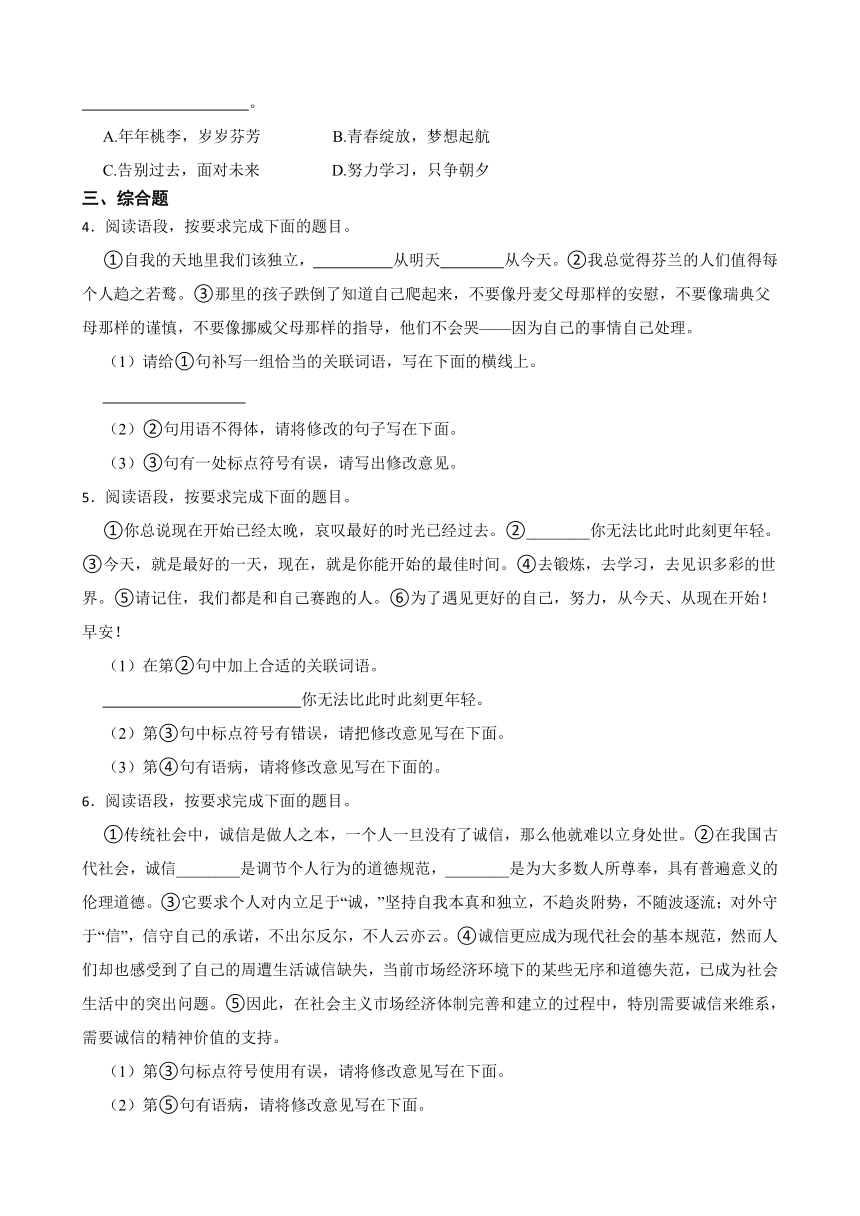 ____________________。

A.年年桃李，岁岁芬芳　　B.青春绽放，梦想起航

C.告别过去，面对未来　　D.努力学习，只争朝夕

三、综合题

4．阅读语段，按要求完成下面的题目。

①自我的天地里我们该独立，__________从明天________从今天。②我总觉得芬兰的人们值得每个人趋之若鹜。③那里的孩子跌倒了知道自己爬起来，不要像丹麦父母那样的安慰，不要像瑞典父母那样的谨慎，不要像挪威父母那样的指导，他们不会哭——因为自己的事情自己处理。

（1）请给①句补写一组恰当的关联词语，写在下面的横线上。

__________________

（2）②句用语不得体，请将修改的句子写在下面。

（3）③句有一处标点符号有误，请写出修改意见。

5．阅读语段，按要求完成下面的题目。

①你总说现在开始已经太晚，哀叹最好的时光已经过去。②________你无法比此时此刻更年轻。③今天，就是最好的一天，现在，就是你能开始的最佳时间。④去锻炼，去学习，去见识多彩的世界。⑤请记住，我们都是和自己赛跑的人。⑥为了遇见更好的自己，努力，从今天、从现在开始！早安！

（1）在第②句中加上合适的关联词语。

________________________你无法比此时此刻更年轻。

（2）第③句中标点符号有错误，请把修改意见写在下面。

（3）第④句有语病，请将修改意见写在下面的。

6．阅读语段，按要求完成下面的题目。

①传统社会中，诚信是做人之本，一个人一旦没有了诚信，那么他就难以立身处世。②在我国古代社会，诚信________是调节个人行为的道德规范，________是为大多数人所尊奉，具有普遍意义的伦理道德。③它要求个人对内立足于“诚，”坚持自我本真和独立，不趋炎附势，不随波逐流；对外守于“信”，信守自己的承诺，不出尔反尔，不人云亦云。④诚信更应成为现代社会的基本规范，然而人们却也感受到了自己的周遭生活诚信缺失，当前市场经济环境下的某些无序和道德失范，已成为社会生活中的突出问题。⑤因此，在社会主义市场经济体制完善和建立的过程中，特别需要诚信来维系，需要诚信的精神价值的支持。

（1）第③句标点符号使用有误，请将修改意见写在下面。

（2）第⑤句有语病，请将修改意见写在下面。